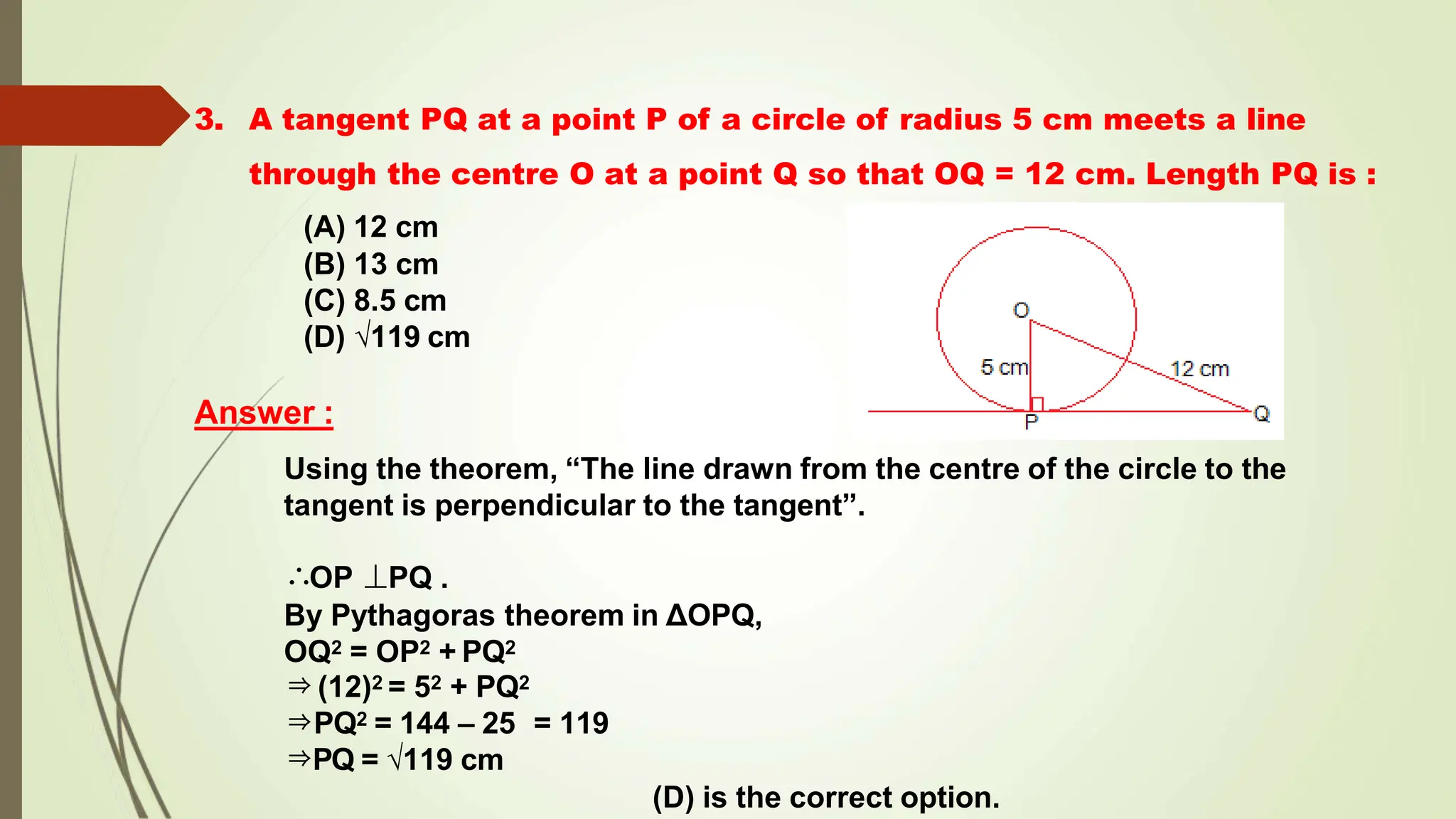 3. A tangent PQ at a point P of a circle of radius 5 cm meets a line through the centre O at a point Q so that OQ = 12 cm. Length PQ is :

(A) 12 cm
(B) 13 cm
(C) 8.5 cm
(D) $\sqrt{119}$ cm

O
5 cm
12 cm
P
Q

Answer :

Using the theorem, “The line drawn from the centre of the circle to the tangent is perpendicular to the tangent”.

$\therefore OP \perp PQ$ .
By Pythagoras theorem in $\Delta OPQ$,
$OQ^2 = OP^2 + PQ^2$
$\Rightarrow (12)^2 = 5^2 + PQ^2$
$\Rightarrow PQ^2 = 144 - 25 = 119$
$\Rightarrow PQ = \sqrt{119}$ cm

(D) is the correct option.